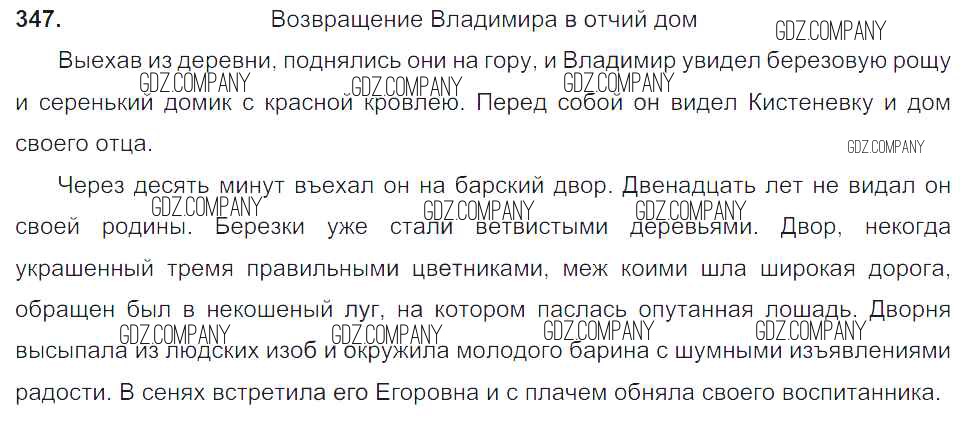 347. Возвращение Владимира в отчий дом

Выехав из деревни, поднялись они на гору, и Владимир увидел березовую рощу и серенький домик с красной кровлею. Перед собой он видел Кистеневку и дом своего отца.

Через десять минут въехал он на барский двор. Двенадцать лет не видал он своей родины. Березки уже стали ветвистыми деревьями. Двор, некогда украшенный тремя правильными цветниками, меж коими шла широкая дорога, обращен был в некошеный луг, на котором паслась опутанная лошадь. Дворня высыпала из людских изоб и окружила молодого барина с шумными изъявлениями радости. В сенях встретила его Егоровна и с плачем обняла своего воспитанника.

GDZ.COMPANY